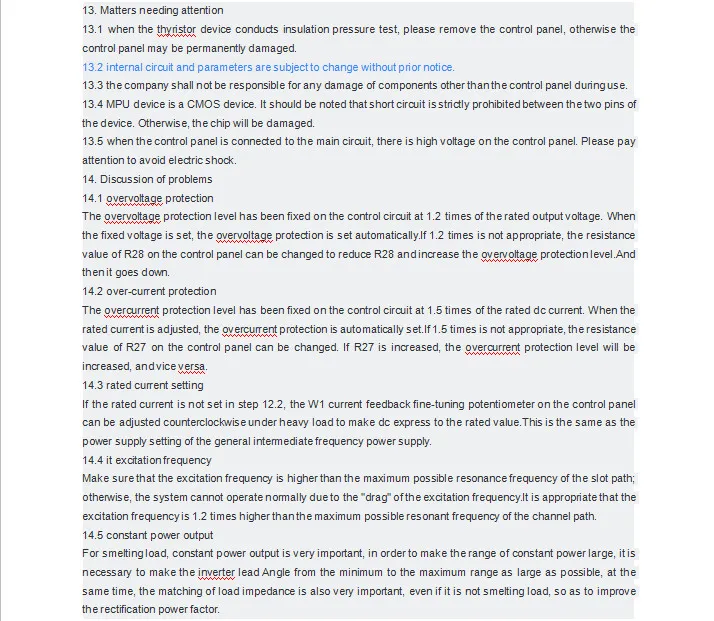 13. Matters needing attention

13.1 when the thyristor device conducts insulation pressure test, please remove the control panel, otherwise the control panel may be permanently damaged.

13.2 internal circuit and parameters are subject to change without prior notice.

13.3 the company shall not be responsible for any damage of components other than the control panel during use.

13.4 MPU device is a CMOS device. It should be noted that short circuit is strictly prohibited between the two pins of the device. Otherwise, the chip will be damaged.

13.5 when the control panel is connected to the main circuit, there is high voltage on the control panel. Please pay attention to avoid electric shock.

14. Discussion of problems

14.1 overvoltage protection

The overvoltage protection level has been fixed on the control circuit at 1.2 times of the rated output voltage. When the fixed voltage is set, the overvoltage protection is set automatically.If 1.2 times is not appropriate, the resistance value of R28 on the control panel can be changed to reduce R28 and increase the overvoltage protection level.And then it goes down.

14.2 over-current protection

The overcurrent protection level has been fixed on the control circuit at 1.5 times of the rated dc current. When the rated current is adjusted, the overcurrent protection is automatically set.If 1.5 times is not appropriate, the resistance value of R27 on the control panel can be changed. If R27 is increased, the overcurrent protection level will be increased, and vice versa.

14.3 rated current setting

If the rated current is not set in step 12.2, the W1 current feedback fine-tuning potentiometer on the control panel can be adjusted counterclockwise under heavy load to make dc express to the rated value.This is the same as the power supply setting of the general intermediate frequency power supply.

14.4 it excitation frequency

Make sure that the excitation frequency is higher than the maximum possible resonance frequency of the slot path; otherwise, the system cannot operate normally due to the "drag" of the excitation frequency.It is appropriate that the excitation frequency is 1.2 times higher than the maximum possible resonant frequency of the channel path.

14.5 constant power output

For smelting load, constant power output is very important, in order to make the range of constant power large, it is necessary to make the inverter lead Angle from the minimum to the maximum range as large as possible, at the same time, the matching of load impedance is also very important, even if it is not smelting load, so as to improve the rectification power factor.